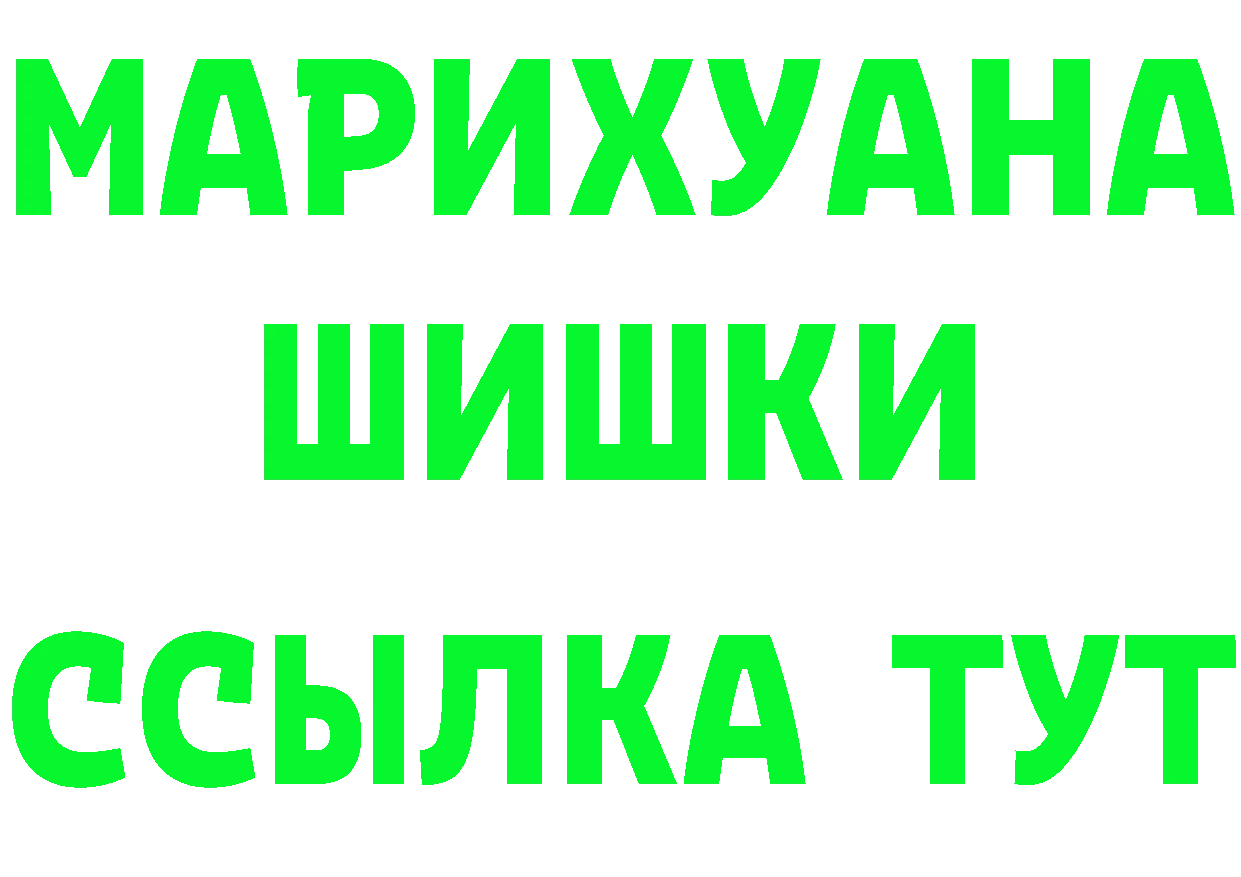 МАРИХУАНА
ШИШКИ
ССЫЛКА ТУТ